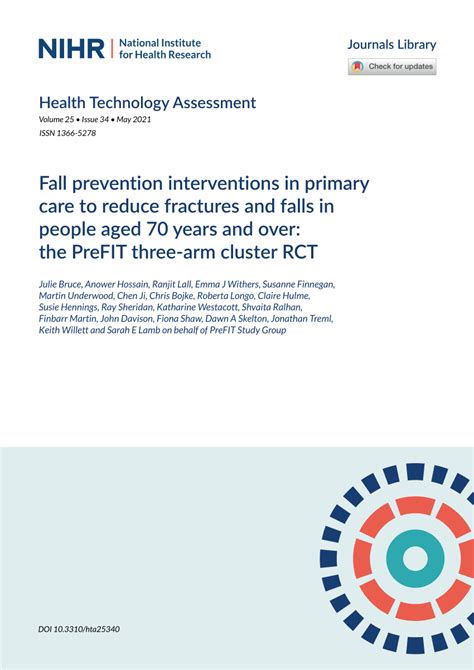 NIHR | National Institute for Health Research

Journals Library

Check for updates

Health Technology Assessment
Volume 25 • Issue 34 • May 2021
ISSN 1366-5278

Fall prevention interventions in primary care to reduce fractures and falls in people aged 70 years and over: the PreFIT three-arm cluster RCT

Julie Bruce, Anower Hossain, Ranjit Lall, Emma J Withers, Susanne Finnegan, Martin Underwood, Chen Ji, Chris Bojke, Roberta Longo, Claire Hulme, Susie Hennings, Ray Sheridan, Katharine Westacott, Shvaita Ralhan, Finbarr Martin, John Davison, Fiona Shaw, Dawn A Skelton, Jonathan Treml, Keith Willett and Sarah E Lamb on behalf of PreFIT Study Group

DOI 10.3310/hta25340